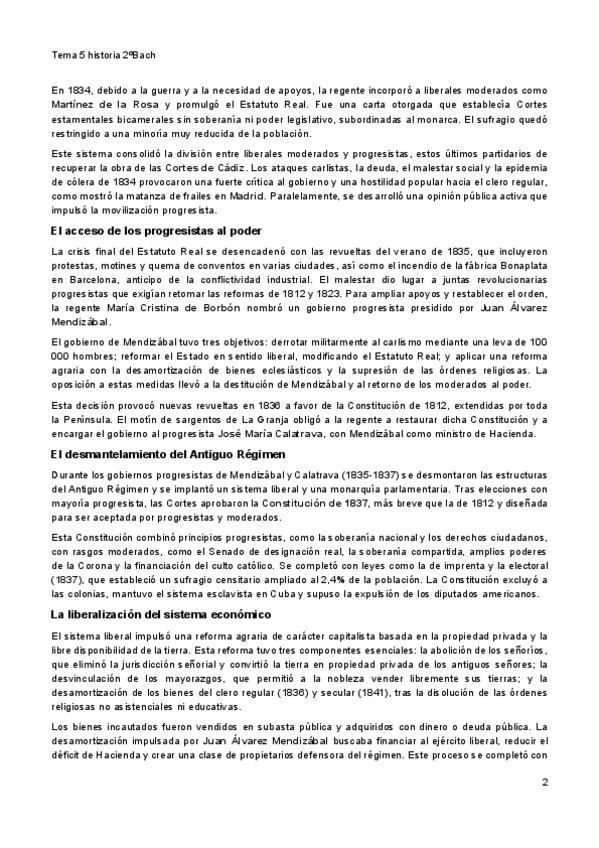 Tema 5 historia 2ºBach

En 1834, debido a la guerra y a la necesidad de apoyos, la regente incorporó a liberales moderados como Martínez de la Rosa y promulgó el Estatuto Real. Fue una carta otorgada que establecía Cortes estamentales bicamerales sin soberanía ni poder legislativo, subordinadas al monarca. El sufragio quedó restringido a una minoría muy reducida de la población.

Este sistema consolidó la división entre liberales moderados y progresistas, estos últimos partidarios de recuperar la obra de las Cortes de Cádiz. Los ataques carlistas, la deuda, el malestar social y la epidemia de cólera de 1834 provocaron una fuerte crítica al gobierno y una hostilidad popular hacia el clero regular, como mostró la matanza de frailes en Madrid. Paralelamente, se desarrolló una opinión pública activa que impulsó la movilización progresista.

El acceso de los progresistas al poder

La crisis final del Estatuto Real se desencadenó con las revueltas del verano de 1835, que incluyeron protestas, motines y quema de conventos en varias ciudades, así como el incendio de la fábrica Bonaplata en Barcelona, anticipo de la conflictividad industrial. El malestar dio lugar a juntas revolucionarias progresistas que exigían retomar las reformas de 1812 y 1823. Para ampliar apoyos y restablecer el orden, la regente María Cristina de Borbón nombró un gobierno progresista presidido por Juan Álvarez Mendizábal.

El gobierno de Mendizábal tuvo tres objetivos: derrotar militarmente al carlismo mediante una leva de 100 000 hombres; reformar el Estado en sentido liberal, modificando el Estatuto Real; y aplicar una reforma agraria con la desamortización de bienes eclesiásticos y la supresión de las órdenes religiosas. La oposición a estas medidas llevó a la destitución de Mendizábal y al retorno de los moderados al poder.

Esta decisión provocó nuevas revueltas en 1836 a favor de la Constitución de 1812, extendidas por toda la Península. El motín de sargentos de La Granja obligó a la regente a restaurar dicha Constitución y a encargar el gobierno al progresista José María Calatrava, con Mendizábal como ministro de Hacienda.

El desmantelamiento del Antiguo Régimen

Durante los gobiernos progresistas de Mendizábal y Calatrava (1835-1837) se desmontaron las estructuras del Antiguo Régimen y se implantó un sistema liberal y una monarquía parlamentaria. Tras elecciones con mayoría progresista, las Cortes aprobaron la Constitución de 1837, más breve que la de 1812 y diseñada para ser aceptada por progresistas y moderados.

Esta Constitución combinó principios progresistas, como la soberanía nacional y los derechos ciudadanos, con rasgos moderados, como el Senado de designación real, la soberanía compartida, amplios poderes de la Corona y la financiación del culto católico. Se completó con leyes como la de imprenta y la electoral (1837), que estableció un sufragio censitario ampliado al 2,4% de la población. La Constitución excluyó a las colonias, mantuvo el sistema esclavista en Cuba y supuso la expulsión de los diputados americanos.

La liberalización del sistema económico

El sistema liberal impulsó una reforma agraria de carácter capitalista basada en la propiedad privada y la libre disponibilidad de la tierra. Esta reforma tuvo tres componentes esenciales: la abolición de los señoríos, que eliminó la jurisdicción señorial y convirtió la tierra en propiedad privada de los antiguos señores; la desvinculación de los mayorazgos, que permitió a la nobleza vender libremente sus tierras; y la desamortización de los bienes del clero regular (1836) y secular (1841), tras la disolución de las órdenes religiosas no asistenciales ni educativas.

Los bienes incautados fueron vendidos en subasta pública y adquiridos con dinero o deuda pública. La desamortización impulsada por Juan Álvarez Mendizábal buscaba financiar al ejército liberal, reducir el déficit de Hacienda y crear una clase de propietarios defensora del régimen. Este proceso se completó con

2